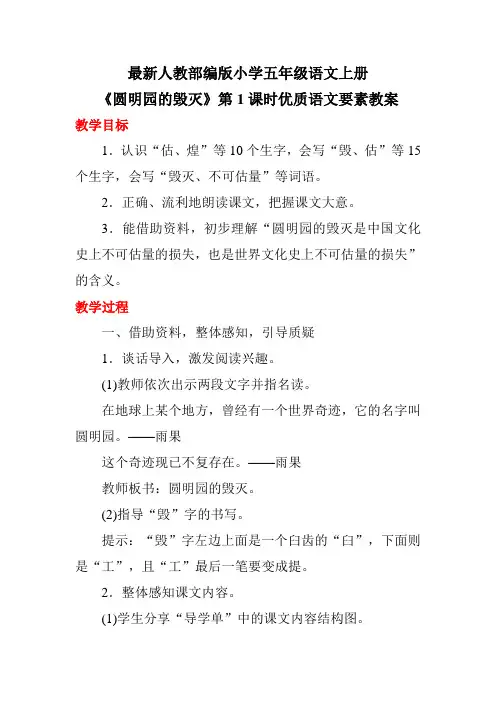 最新人教部编版小学五年级语文上册
《圆明园的毁灭》第 1 课时优质语文要素教案

教学目标

1．认识“估、煌”等 10 个生字，会写“毁、估”等 15 个生字，会写“毁灭、不可估量”等词语。

2．正确、流利地朗读课文，把握课文大意。

3．能借助资料，初步理解“圆明园的毁灭是中国文化史上不可估量的损失，也是世界文化史上不可估量的损失”的含义。

教学过程

一、借助资料，整体感知，引导质疑

1．谈话导入，激发阅读兴趣。

(1)教师依次出示两段文字并指名读。

在地球上某个地方，曾经有一个世界奇迹，它的名字叫圆明园。——雨果

这个奇迹现已不复存在。——雨果

教师板书：圆明园的毁灭。

(2)指导“毁”字的书写。

提示：“毁”字左边上面是一个臼齿的“臼”，下面则是“工”，且“工”最后一笔要变成提。

2．整体感知课文内容。

(1)学生分享“导学单”中的课文内容结构图。